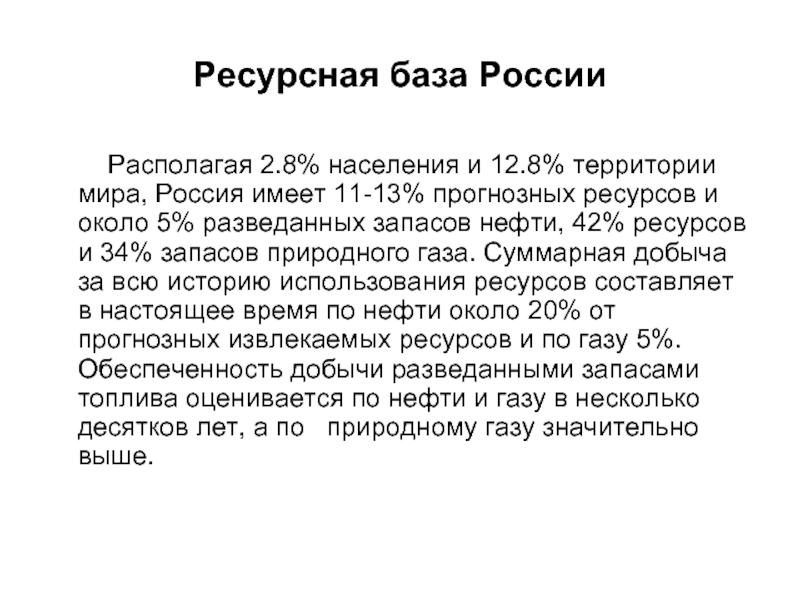 Ресурсная база России

Располагая 2.8% населения и 12.8% территории мира, Россия имеет 11-13% прогнозных ресурсов и около 5% разведанных запасов нефти, 42% ресурсов и 34% запасов природного газа. Суммарная добыча за всю историю использования ресурсов составляет в настоящее время по нефти около 20% от прогнозных извлекаемых ресурсов и по газу 5%. Обеспеченность добычи разведанными запасами топлива оценивается по нефти и газу в несколько десятков лет, а по природному газу значительно выше.